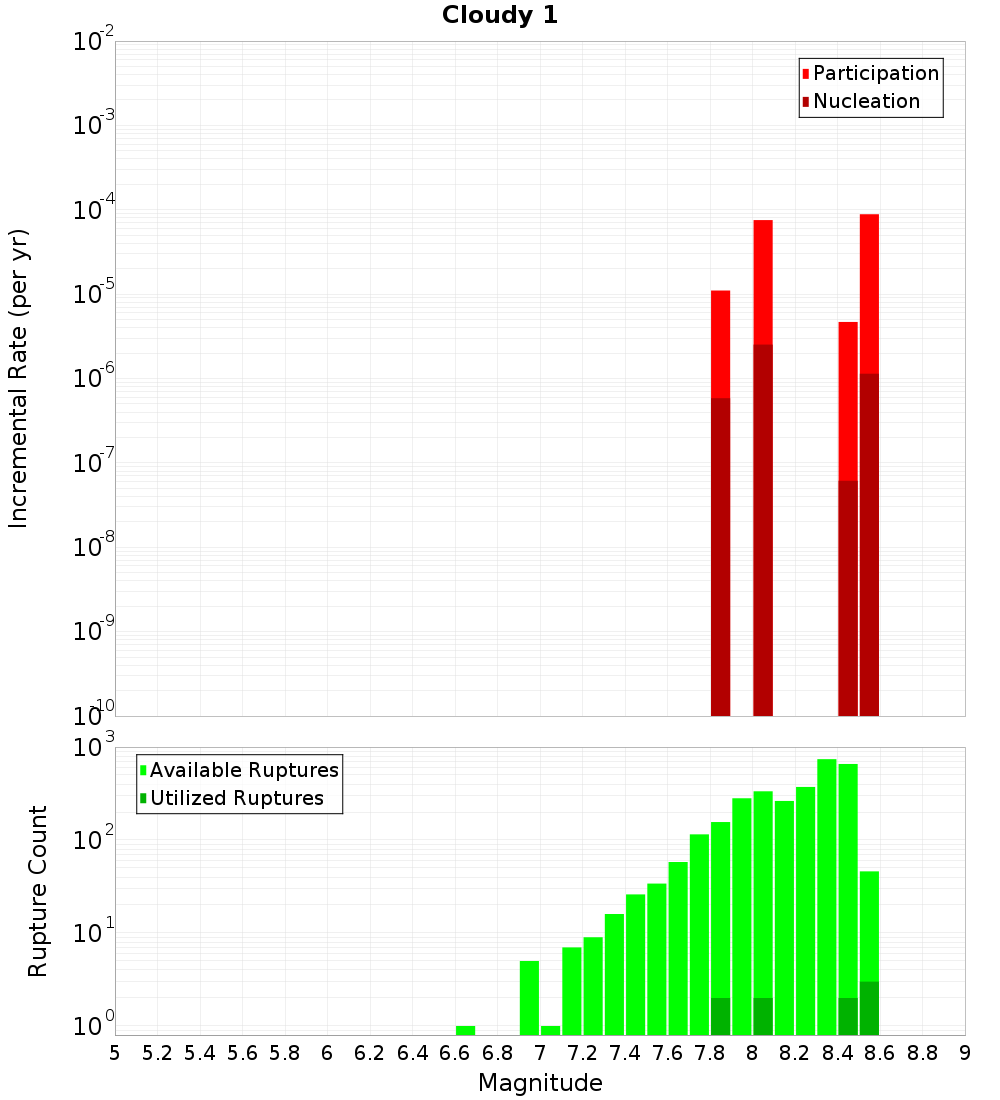 Cloudy 1

Participation
Nucleation

Incremental Rate (per yr)

$10^{-2}$
$10^{-3}$
$10^{-4}$
$10^{-5}$
$10^{-6}$
$10^{-7}$
$10^{-8}$
$10^{-9}$
$10^{-10}$

Available Ruptures
Utilized Ruptures

Rupture Count

$10^{3}$
$10^{2}$
$10^{1}$
$10^{0}$

5 5.2 5.4 5.6 5.8 6 6.2 6.4 6.6 6.8 7 7.2 7.4 7.6 7.8 8 8.2 8.4 8.6 8.8 9

Magnitude